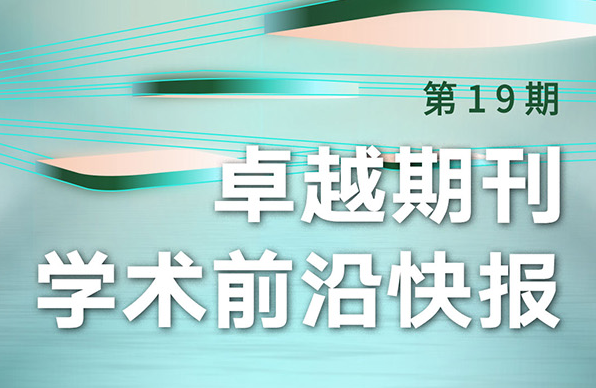 第19期

卓越期刊

学术前沿快报